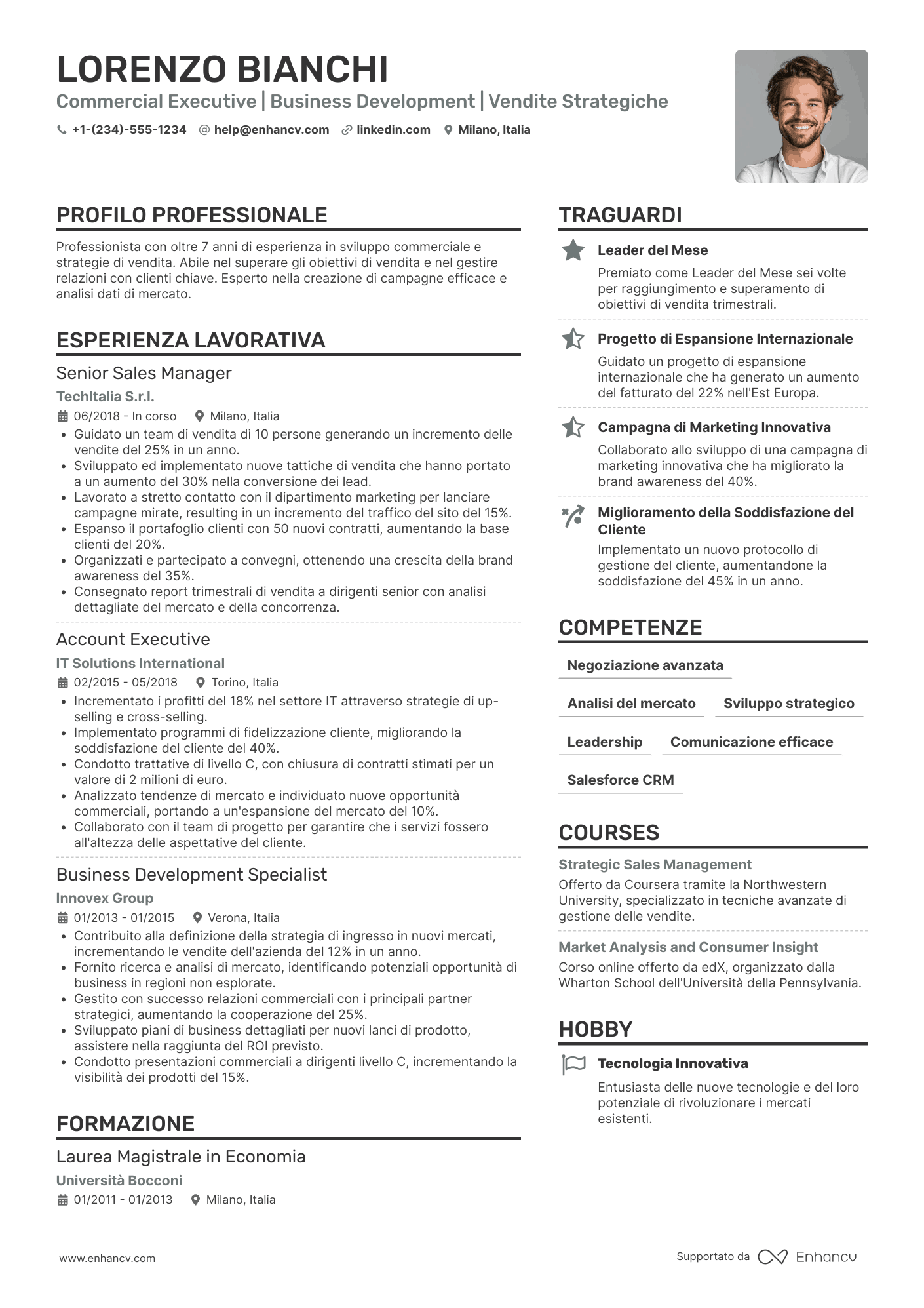 LORENZO BIANCHI
Commercial Executive | Business Development | Vendite Strategiche
+1-(234)-555-1234 help@enhancv.com linkedin.com Milano, Italia

PROFILO PROFESSIONALE
Professionista con oltre 7 anni di esperienza in sviluppo commerciale e strategie di vendita. Abile nel superare gli obiettivi di vendita e nel gestire relazioni con clienti chiave. Esperto nella creazione di campagne efficace e analisi dati di mercato.

ESPERIENZA LAVORATIVA
Senior Sales Manager
TechItalia S.r.l.
06/2018 - In corso Milano, Italia
• Guidato un team di vendita di 10 persone generando un incremento delle vendite del 25% in un anno.
• Sviluppato ed implementato nuove tattiche di vendita che hanno portato a un aumento del 30% nella conversione dei lead.
• Lavorato a stretto contatto con il dipartimento marketing per lanciare campagne mirate, resulting in un incremento del traffico del sito del 15%.
• Espanso il portafoglio clienti con 50 nuovi contratti, aumentando la base clienti del 20%.
• Organizzati e partecipato a convegni, ottenendo una crescita della brand awareness del 35%.
• Consegnato report trimestrali di vendita a dirigenti senior con analisi dettagliate del mercato e della concorrenza.

Account Executive
IT Solutions International
02/2015 - 05/2018 Torino, Italia
• Incrementato i profitti del 18% nel settore IT attraverso strategie di up-selling e cross-selling.
• Implementato programmi di fidelizzazione cliente, migliorando la soddisfazione del cliente del 40%.
• Condotto trattative di livello C, con chiusura di contratti stimati per un valore di 2 milioni di euro.
• Analizzato tendenze di mercato e individuato nuove opportunità commerciali, portando a un'espansione del mercato del 10%.
• Collaborato con il team di progetto per garantire che i servizi fossero all'altezza delle aspettative del cliente.

Business Development Specialist
Innovex Group
01/2013 - 01/2015 Verona, Italia
• Contribuito alla definizione della strategia di ingresso in nuovi mercati, incrementando le vendite dell'azienda del 12% in un anno.
• Fornito ricerca e analisi di mercato, identificando potenziali opportunità di business in regioni non esplorate.
• Gestito con successo relazioni commerciali con i principali partner strategici, aumentando la cooperazione del 25%.
• Sviluppato piani di business dettagliati per nuovi lanci di prodotto, assistere nella raggiunta del ROI previsto.
• Condotto presentazioni commerciali a dirigenti livello C, incrementando la visibilità dei prodotti del 15%.

FORMAZIONE
Laurea Magistrale in Economia
Università Bocconi
01/2011 - 01/2013 Milano, Italia

TRAGUARDI
Leader del Mese
Premiato come Leader del Mese sei volte per raggiungimento e superamento di obiettivi di vendita trimestrali.

Progetto di Espansione Internazionale
Guidato un progetto di espansione internazionale che ha generato un aumento del fatturato del 22% nell'Est Europa.

Campagna di Marketing Innovativa
Collaborato allo sviluppo di una campagna di marketing innovativa che ha migliorato la brand awareness del 40%.

Miglioramento della Soddisfazione del Cliente
Implementato un nuovo protocollo di gestione del cliente, aumentandone la soddisfazione del 45% in un anno.

COMPETENZE
Negoziazione avanzata
Analisi del mercato
Sviluppo strategico
Leadership
Comunicazione efficace
Salesforce CRM

COURSES
Strategic Sales Management
Offerto da Coursera tramite la Northwestern University, specializzato in tecniche avanzate di gestione delle vendite.

Market Analysis and Consumer Insight
Corso online offerto da edX, organizzato dalla Wharton School dell'Università della Pennsylvania.

HOBBY
Tecnologia Innovativa
Entusiasta delle nuove tecnologie e del loro potenziale di rivoluzionare i mercati esistenti.

www.enhancv.com
Supportato da Enhancv